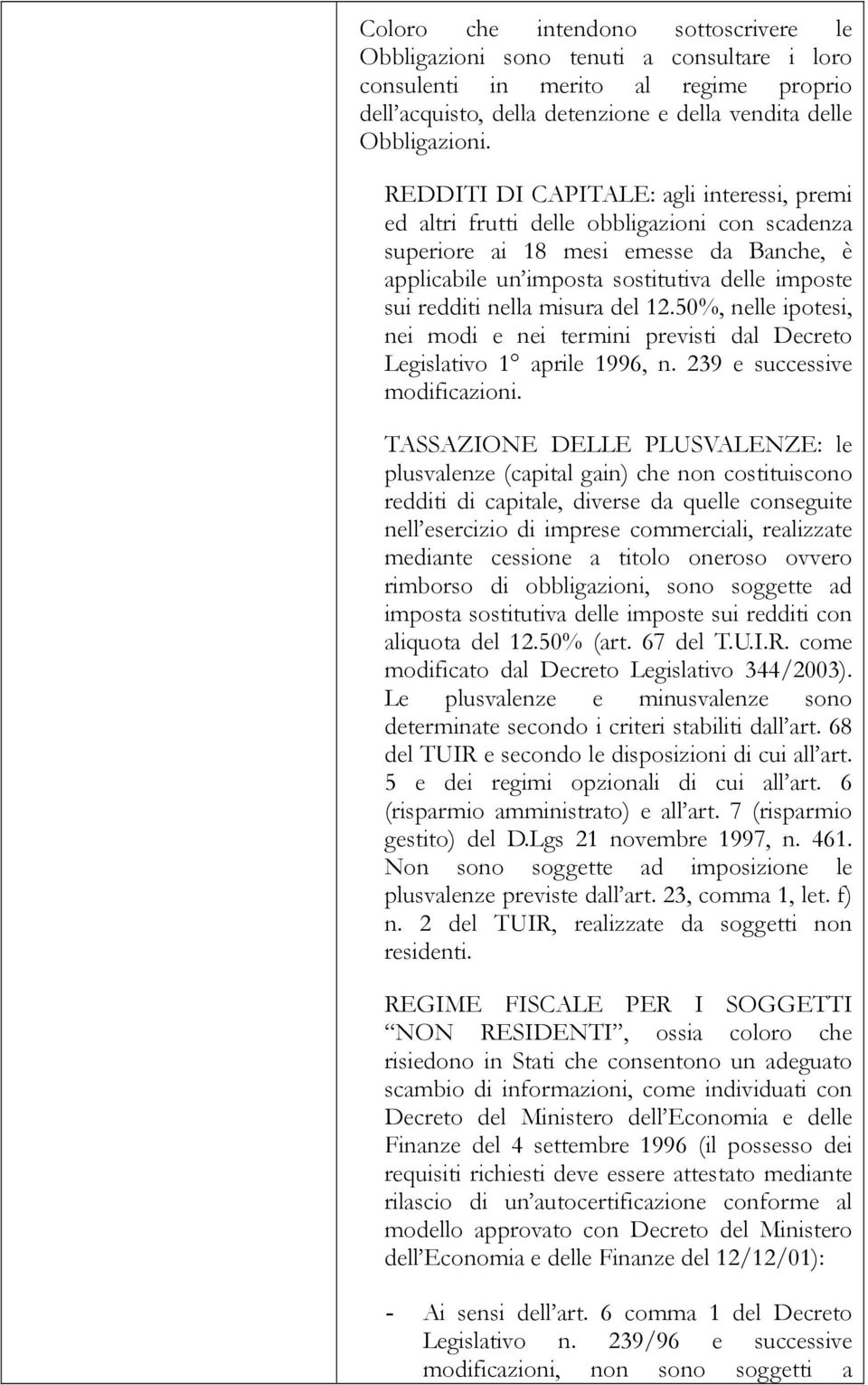 Coloro che intendono sottoscrivere le Obbligazioni sono tenuti a consultare i loro consulenti in merito al regime proprio dell'acquisto, della detenzione e della vendita delle Obbligazioni.

REDDITI DI CAPITALE: agli interessi, premi ed altri frutti delle obbligazioni con scadenza superiore ai 18 mesi emesse da Banche, è applicabile un'imposta sostitutiva delle imposte sui redditi nella misura del 12.50%, nelle ipotesi, nei modi e nei termini previsti dal Decreto Legislativo 1° aprile 1996, n. 239 e successive modificazioni.

TASSAZIONE DELLE PLUSVALENZE: le plusvalenze (capital gain) che non costituiscono redditi di capitale, diverse da quelle conseguite nell'esercizio di imprese commerciali, realizzate mediante cessione a titolo oneroso ovvero rimborso di obbligazioni, sono soggette ad imposta sostitutiva delle imposte sui redditi con aliquota del 12.50% (art. 67 del T.U.I.R. come modificato dal Decreto Legislativo 344/2003). Le plusvalenze e minusvalenze sono determinate secondo i criteri stabiliti dall'art. 68 del TUIR e secondo le disposizioni di cui all'art. 5 e dei regimi opzionali di cui all'art. 6 (risparmio amministrato) e all'art. 7 (risparmio gestito) del D.Lgs 21 novembre 1997, n. 461. Non sono soggette ad imposizione le plusvalenze previste dall'art. 23, comma 1, let. f) n. 2 del TUIR, realizzate da soggetti non residenti.

REGIME FISCALE PER I SOGGETTI "NON RESIDENTI", ossia coloro che risiedono in Stati che consentono un adeguato scambio di informazioni, come individuati con Decreto del Ministero dell'Economia e delle Finanze del 4 settembre 1996 (il possesso dei requisiti richiesti deve essere attestato mediante rilascio di un'autocertificazione conforme al modello approvato con Decreto del Ministero dell'Economia e delle Finanze del 12/12/01):

- Ai sensi dell'art. 6 comma 1 del Decreto Legislativo n. 239/96 e successive modificazioni, non sono soggetti a